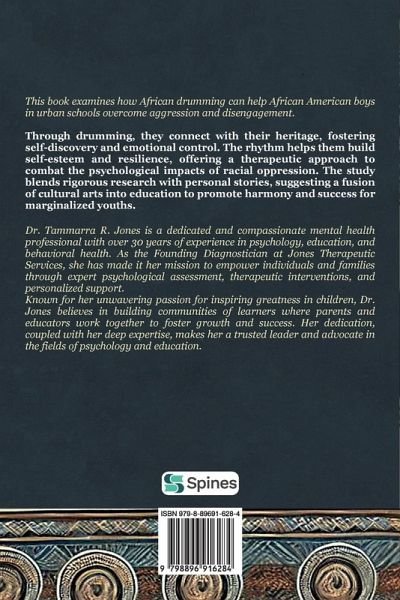 This book examines how African drumming can help African American boys in urban schools overcome aggression and disengagement.

Through drumming, they connect with their heritage, fostering self-discovery and emotional control. The rhythm helps them build self-esteem and resilience, offering a therapeutic approach to combat the psychological impacts of racial oppression. The study blends rigorous research with personal stories, suggesting a fusion of cultural arts into education to promote harmony and success for marginalized youths.

Dr. Tammarra R. Jones is a dedicated and compassionate mental health professional with over 30 years of experience in psychology, education, and behavioral health. As the Founding Diagnostician at Jones Therapeutic Services, she has made it her mission to empower individuals and families through expert psychological assessment, therapeutic interventions, and personalized support.
Known for her unwavering passion for inspiring greatness in children, Dr. Jones believes in building communities of learners where parents and educators work together to foster growth and success. Her dedication, coupled with her deep expertise, makes her a trusted leader and advocate in the fields of psychology and education.

Spines

ISBN 979-8-89691-628-4

9 798896 916284